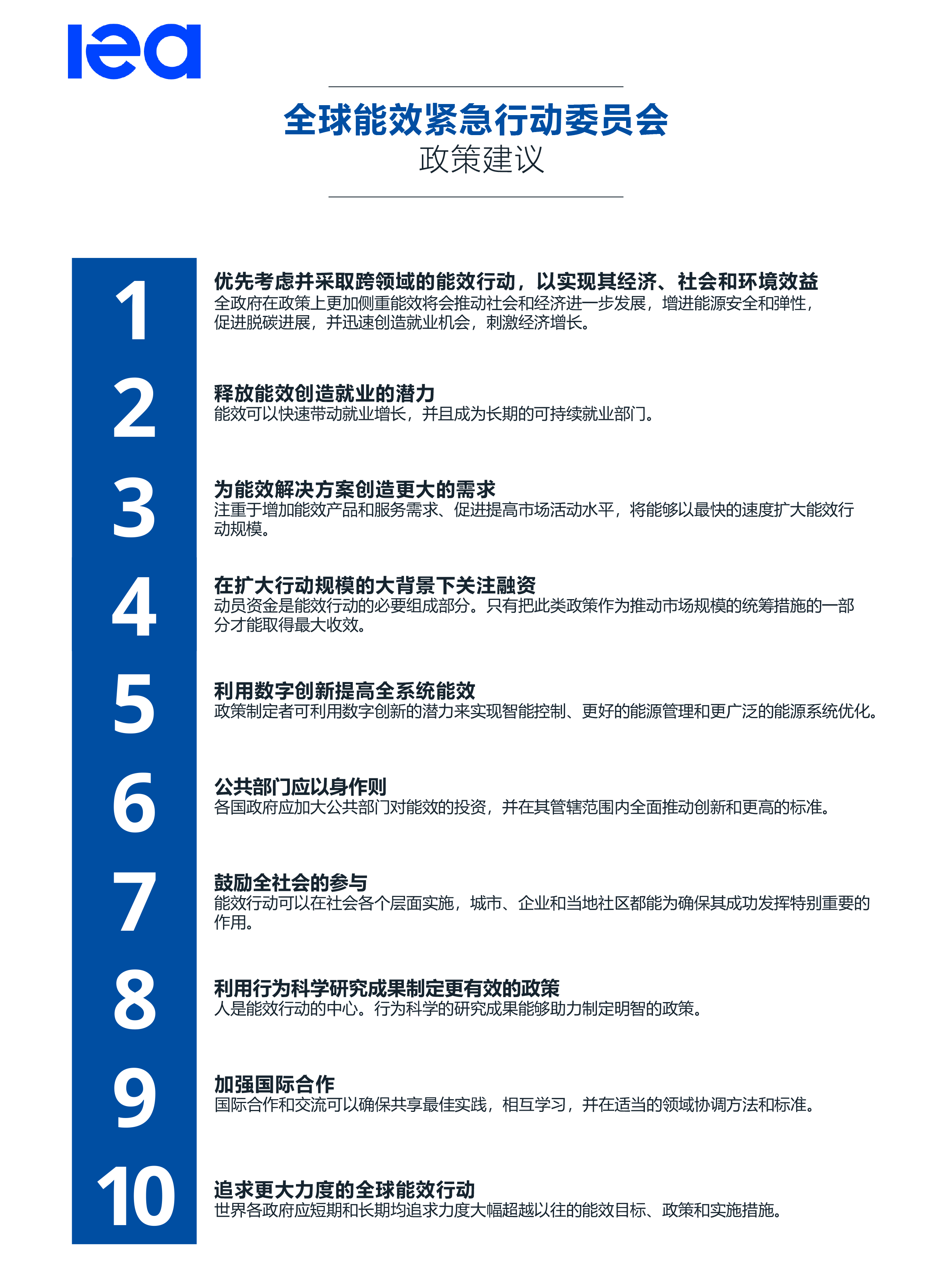 iea

全球能效紧急行动委员会
政策建议

1
优先考虑并采取跨领域的能效行动，以实现其经济、社会和环境效益
全政府在政策上更加侧重能效将会推动社会和经济进一步发展，增进能源安全和弹性，促进脱碳进展，并迅速创造就业机会，刺激经济增长。

2
释放能效创造就业的潜力
能效可以快速带动就业增长，并且成为长期的可持续就业部门。

3
为能效解决方案创造更大的需求
注重于增加能效产品和服务需求、促进提高市场活动水平，将能够以最快的速度扩大能效行动规模。

4
在扩大行动规模的大背景下关注融资
动员资金是能效行动的必要组成部分。只有把此类政策作为推动市场规模的统筹措施的一部分才能取得最大收效。

5
利用数字创新提高全系统能效
政策制定者可利用数字创新的潜力来实现智能控制、更好的能源管理和更广泛的能源系统优化。

6
公共部门应以身作则
各国政府应加大公共部门对能效的投资，并在其管辖范围内全面推动创新和更高的标准。

7
鼓励全社会的参与
能效行动可以在社会各个层面实施，城市、企业和当地社区都能为确保其成功发挥特别重要的作用。

8
利用行为科学研究成果制定更有效的政策
人是能效行动的中心。行为科学的研究成果能够助力制定明智的政策。

9
加强国际合作
国际合作和交流可以确保共享最佳实践，相互学习，并在适当的领域协调方法和标准。

10
追求更大力度的全球能效行动
世界各政府应短期和长期均追求力度大幅超越以往的能效目标、政策和实施措施。